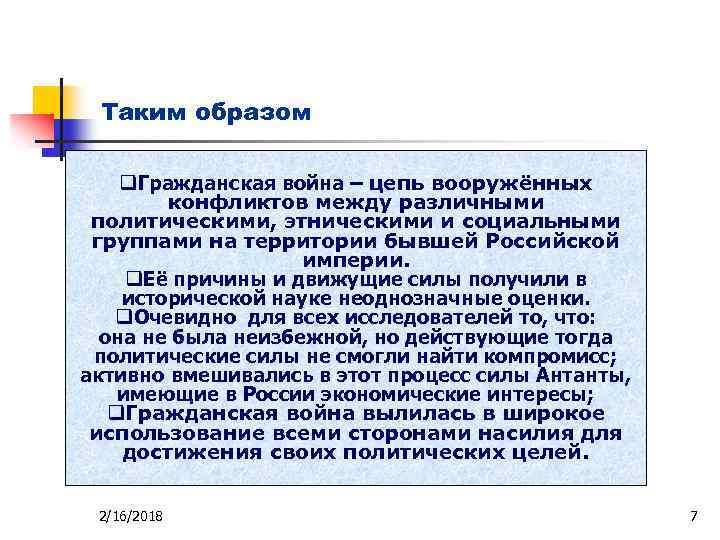 Таким образом

❑Гражданская война – цепь вооружённых конфликтов между различными политическими, этническими и социальными группами на территории бывшей Российской империи.
❑Её причины и движущие силы получили в исторической науке неоднозначные оценки.
❑Очевидно для всех исследователей то, что: она не была неизбежной, но действующие тогда политические силы не смогли найти компромисс; активно вмешивались в этот процесс силы Антанты, имеющие в России экономические интересы;
❑Гражданская война вылилась в широкое использование всеми сторонами насилия для достижения своих политических целей.

2/16/2018

7